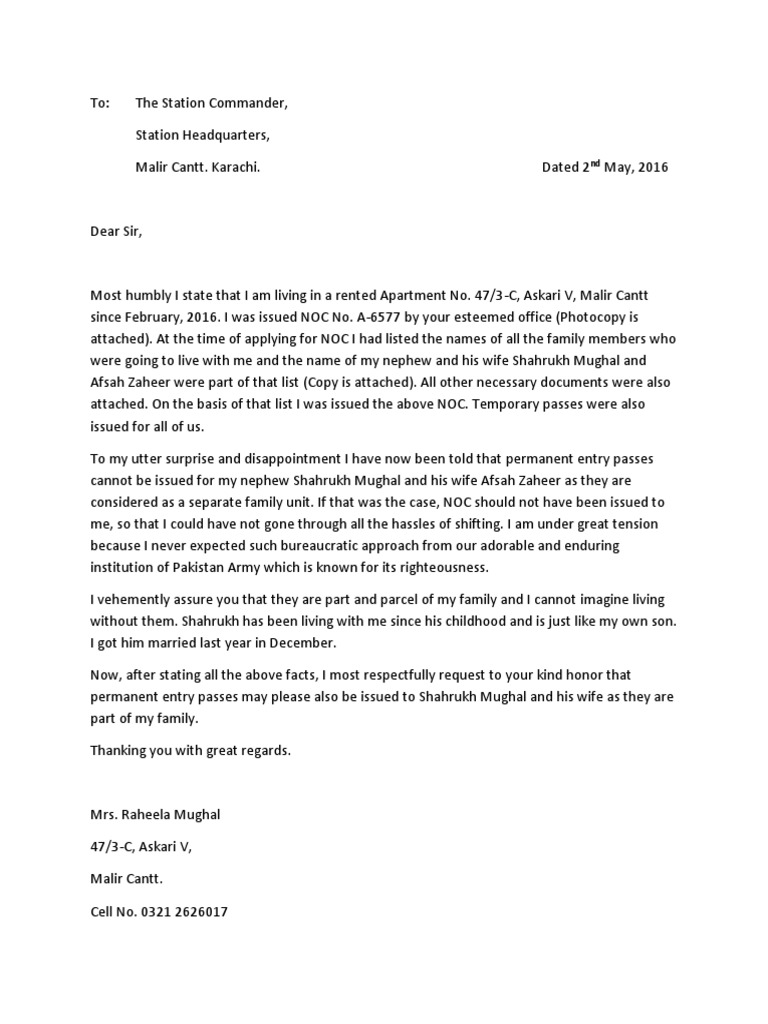 To: The Station Commander,

Station Headquarters,

Malir Cantt. Karachi. Dated 2$^{nd}$ May, 2016

Dear Sir,

Most humbly I state that I am living in a rented Apartment No. 47/3-C, Askari V, Malir Cantt since February, 2016. I was issued NOC No. A-6577 by your esteemed office (Photocopy is attached). At the time of applying for NOC I had listed the names of all the family members who were going to live with me and the name of my nephew and his wife Shahrukh Mughal and Afsah Zaheer were part of that list (Copy is attached). All other necessary documents were also attached. On the basis of that list I was issued the above NOC. Temporary passes were also issued for all of us.

To my utter surprise and disappointment I have now been told that permanent entry passes cannot be issued for my nephew Shahrukh Mughal and his wife Afsah Zaheer as they are considered as a separate family unit. If that was the case, NOC should not have been issued to me, so that I could have not gone through all the hassles of shifting. I am under great tension because I never expected such bureaucratic approach from our adorable and enduring institution of Pakistan Army which is known for its righteousness.

I vehemently assure you that they are part and parcel of my family and I cannot imagine living without them. Shahrukh has been living with me since his childhood and is just like my own son. I got him married last year in December.

Now, after stating all the above facts, I most respectfully request to your kind honor that permanent entry passes may please also be issued to Shahrukh Mughal and his wife as they are part of my family.

Thanking you with great regards.

Mrs. Raheela Mughal

47/3-C, Askari V,

Malir Cantt.

Cell No. 0321 2626017